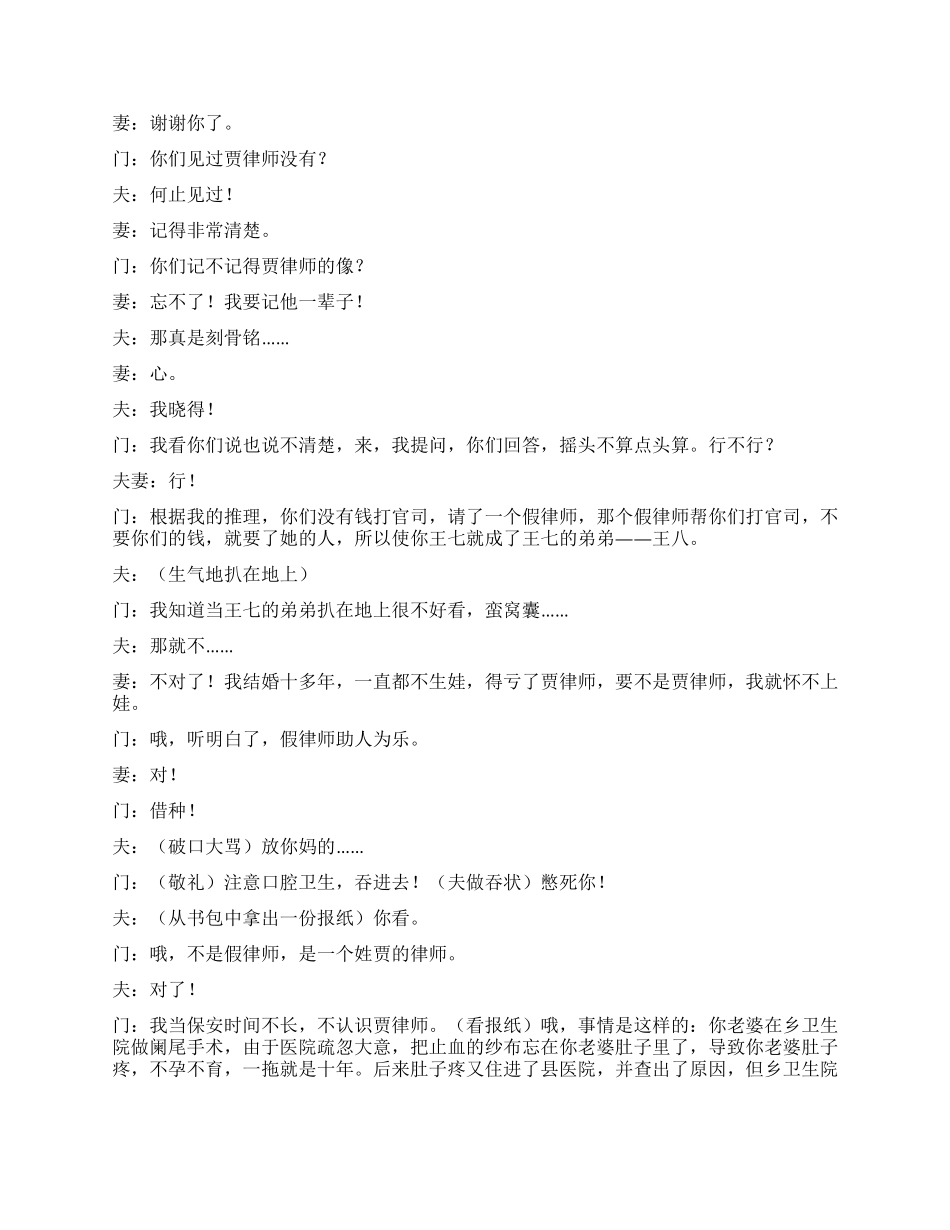 妻：谢谢你了。

门：你们见过贾律师没有？

夫：何止见过！

妻：记得非常清楚。

门：你们记不记得贾律师的像？

妻：忘不了！我要记他一辈子！

夫：那真是刻骨铭……

妻：心。

夫：我晓得！

门：我看你们说也说不清楚，来，我提问，你们回答，摇头不算点头算。行不行？

夫妻：行！

门：根据我的推理，你们没有钱打官司，请了一个假律师，那个假律师帮你们打官司，不要你们的钱，就要了她的人，所以使你王七就成了王七的弟弟——王八。

夫：（生气地扒在地上）

门：我知道当王七的弟弟扒在地上很不好看，蛮窝囊……

夫：那就不……

妻：不对了！我结婚十多年，一直都不生娃，得亏了贾律师，要不是贾律师，我就怀不上娃。

门：哦，听明白了，假律师助人为乐。

妻：对！

门：借种！

夫：（破口大骂）放你妈的……

门：（敬礼）注意口腔卫生，吞进去！（夫做吞状）憋死你！

夫：（从书包中拿出一份报纸）你看。

门：哦，不是假律师，是一个姓贾的律师。

夫：对了！

门：我当保安时间不长，不认识贾律师。（看报纸）哦，事情是这样的：你老婆在乡卫生院做阑尾手术，由于医院疏忽大意，把止血的纱布忘在你老婆肚子里了，导致你老婆肚子疼，不孕不育，一拖就是十年。后来肚子疼又住进了县医院，并查出了原因，但乡卫生院